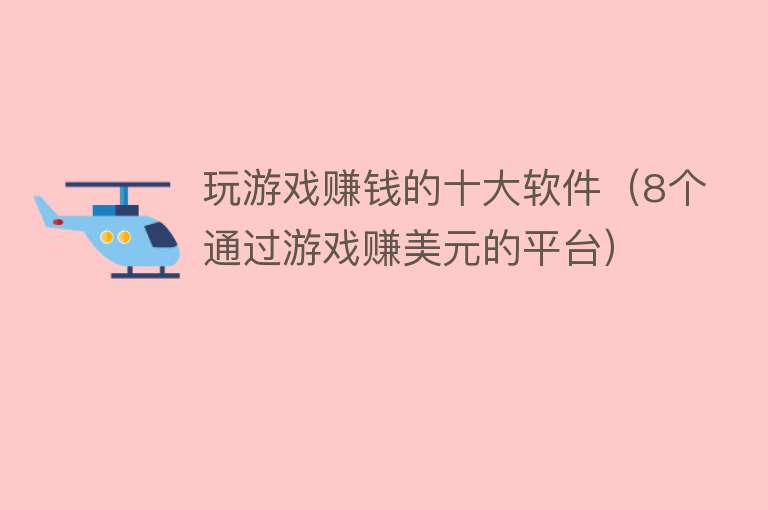 玩游戏赚钱的十大软件（8个通过游戏赚美元的平台）